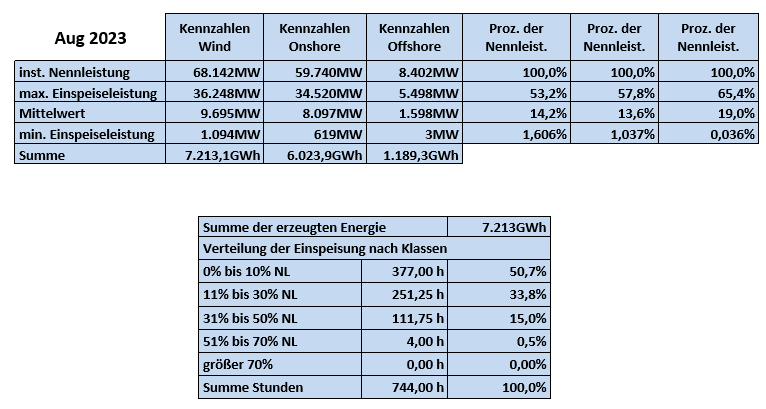 | Aug 2023 | Kennzahlen Wind | Kennzahlen Onshore | Kennzahlen Offshore | Proz. der Nennleist. | Proz. der Nennleist. | Proz. der Nennleist. |
|---|---|---|---|---|---|---|
| inst. Nennleistung | 68.142MW | 59.740MW | 8.402MW | 100,0% | 100,0% | 100,0% |
| max. Einspeiseleistung | 36.248MW | 34.520MW | 5.498MW | 53,2% | 57,8% | 65,4% |
| Mittelwert | 9.695MW | 8.097MW | 1.598MW | 14,2% | 13,6% | 19,0% |
| min. Einspeiseleistung | 1.094MW | 619MW | 3MW | 1,606% | 1,037% | 0,036% |
| Summe | 7.213,1GWh | 6.023,9GWh | 1.189,3GWh | | | |

| Summe der erzeugten Energie | | 7.213GWh |
|---|---|---|
| Verteilung der Einspeisung nach Klassen | | |
| 0% bis 10% NL | 377,00 h | 50,7% |
| 11% bis 30% NL | 251,25 h | 33,8% |
| 31% bis 50% NL | 111,75 h | 15,0% |
| 51% bis 70% NL | 4,00 h | 0,5% |
| größer 70% | 0,00 h | 0,00% |
| Summe Stunden | 744,00 h | 100,0% |